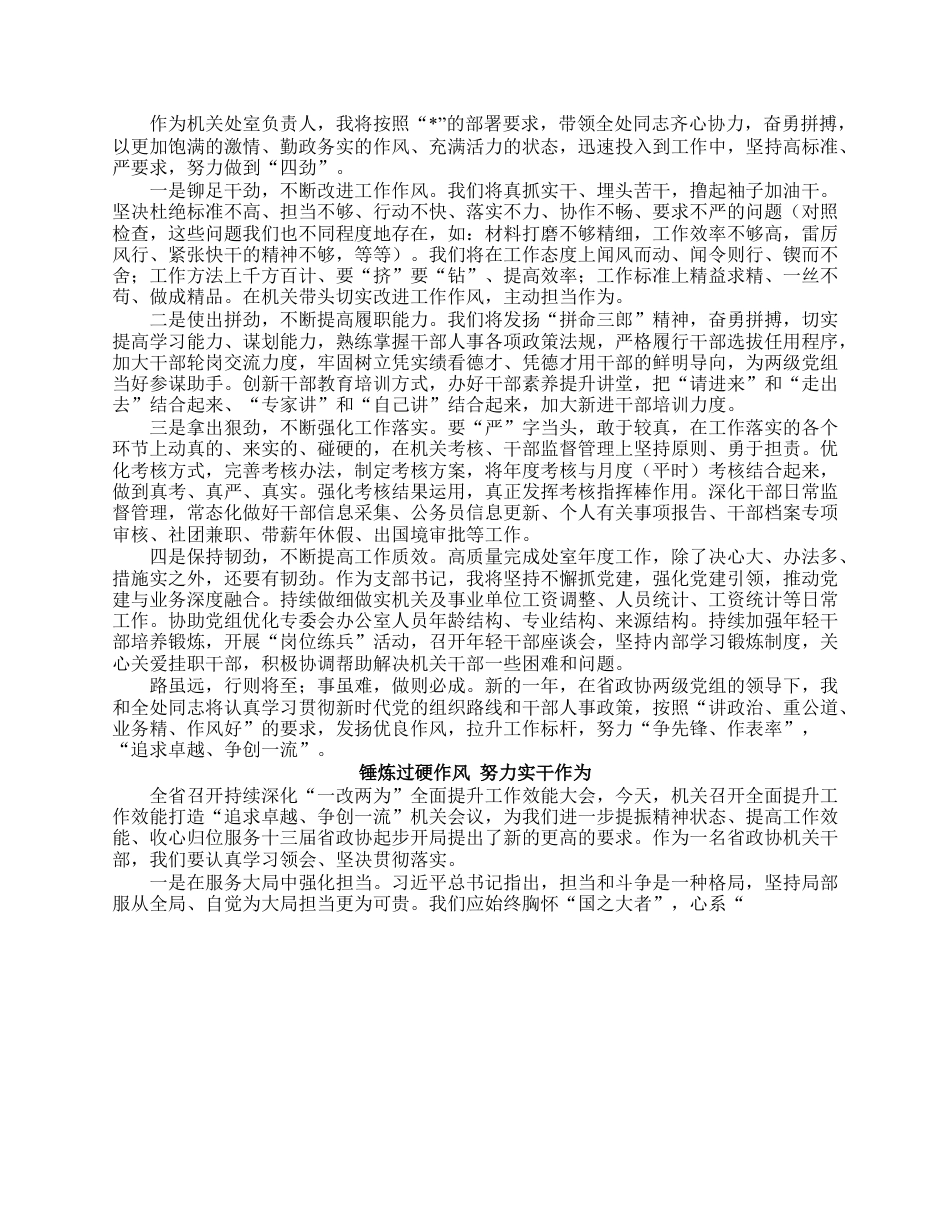 作为机关处室负责人，我将按照“*”的部署要求，带领全处同志齐心协力，奋勇拼搏，以更加饱满的激情、勤政务实的作风、充满活力的状态，迅速投入到工作中，坚持高标准、严要求，努力做到“四劲”。

一是铆足干劲，不断改进工作作风。我们将真抓实干、埋头苦干，撸起袖子加油干。坚决杜绝标准不高、担当不够、行动不快、落实不力、协作不畅、要求不严的问题（对照检查，这些问题我们也不同程度地存在，如：材料打磨不够精细，工作效率不够高，雷厉风行、紧张快干的精神不够，等等）。我们将在工作态度上闻风而动、闻令则行、锲而不舍；工作方法上千方百计、要“挤”要“钻”、提高效率；工作标准上精益求精、一丝不苟、做成精品。在机关带头切实改进工作作风，主动担当作为。

二是使出拼劲，不断提高履职能力。我们将发扬“拼命三郎”精神，奋勇拼搏，切实提高学习能力、谋划能力，熟练掌握干部人事各项政策法规，严格履行干部选拔任用程序，加大干部轮岗交流力度，牢固树立凭实绩看德才、凭德才用干部的鲜明导向，为两级党组当好参谋助手。创新干部教育培训方式，办好干部素养提升讲堂，把“请进来”和“走出去”结合起来、“专家讲”和“自己讲”结合起来，加大新进干部培训力度。

三是拿出狠劲，不断强化工作落实。要“严”字当头，敢于较真，在工作落实的各个环节上动真的、来实的、碰硬的，在机关考核、干部监督管理上坚持原则、勇于担责。优化考核方式，完善考核办法，制定考核方案，将年度考核与月度（平时）考核结合起来，做到真考、真严、真实。强化考核结果运用，真正发挥考核指挥棒作用。深化干部日常监督管理，常态化做好干部信息采集、公务员信息更新、个人有关事项报告、干部档案专项审核、社团兼职、带薪年休假、出国境审批等工作。

四是保持韧劲，不断提高工作质效。高质量完成处室年度工作，除了决心大、办法多、措施实之外，还要有韧劲。作为支部书记，我将坚持不懈抓党建，强化党建引领，推动党建与业务深度融合。持续做细做实机关及事业单位工资调整、人员统计、工资统计等日常工作。协助党组优化专委会办公室人员年龄结构、专业结构、来源结构。持续加强年轻干部培养锻炼，开展“岗位练兵”活动，召开年轻干部座谈会，坚持内部学习锻炼制度，关心关爱挂职干部，积极协调帮助解决机关干部一些困难和问题。

路虽远，行则将至；事虽难，做则必成。新的一年，在省政协两级党组的领导下，我和全处同志将认真学习贯彻新时代党的组织路线和干部人事政策，按照“讲政治、重公道、业务精、作风好”的要求，发扬优良作风，拉升工作标杆，努力“争先锋、作表率”，“追求卓越、争创一流”。

锤炼过硬作风 努力实干作为

全省召开持续深化“一改两为”全面提升工作效能大会，今天，机关召开全面提升工作效能打造“追求卓越、争创一流”机关会议，为我们进一步提振精神状态、提高工作效能、收心归位服务十三届省政协起步开局提出了新的更高的要求。作为一名省政协机关干部，我们要认真学习领会、坚决贯彻落实。

一是在服务大局中强化担当。习近平总书记指出，担当和斗争是一种格局，坚持局部服从全局、自觉为大局担当更为可贵。我们应始终胸怀“国之大者”，心系“